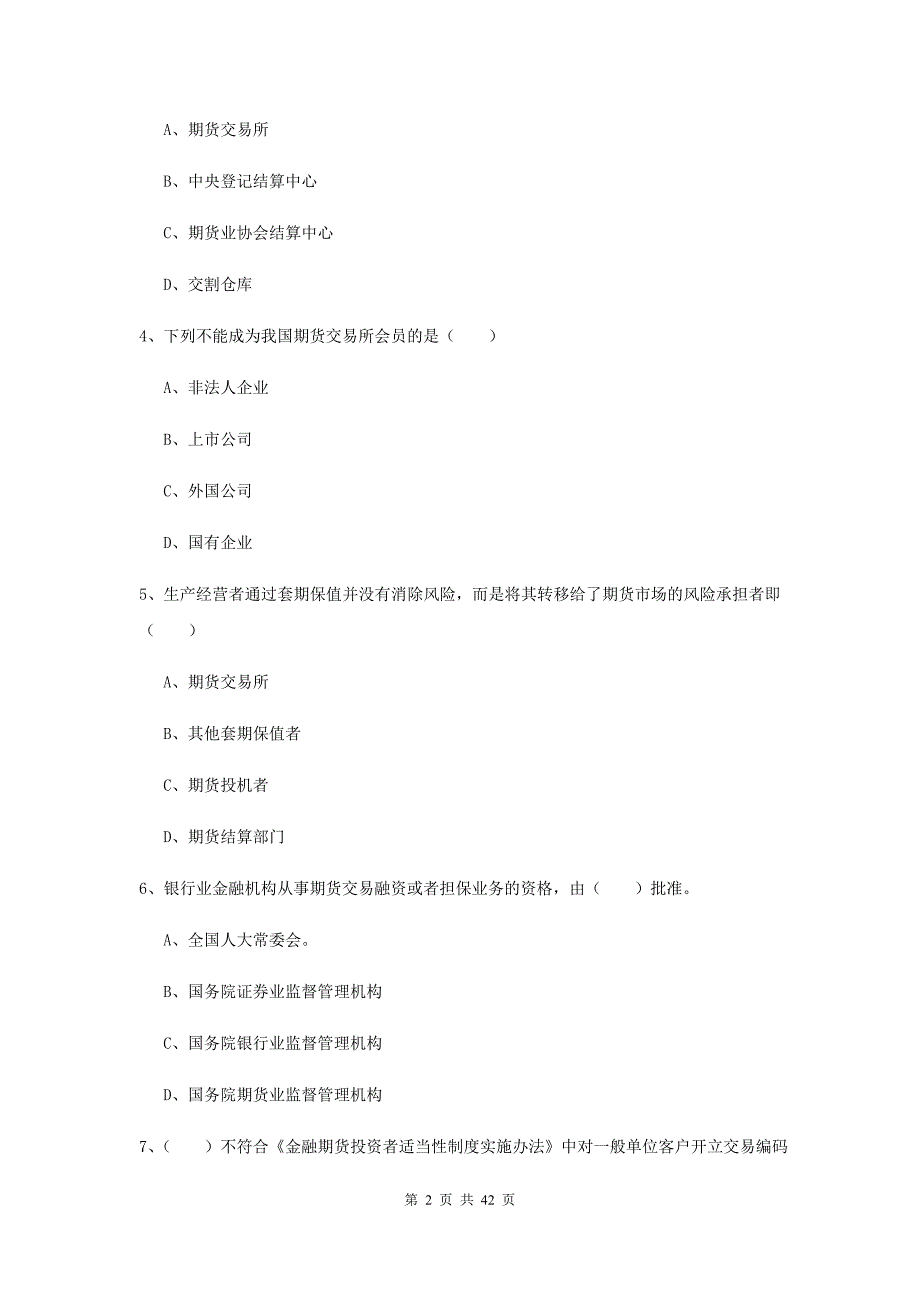 A、期货交易所

B、中央登记结算中心

C、期货业协会结算中心

D、交割仓库

4、下列不能成为我国期货交易所会员的是（　　）

A、非法人企业

B、上市公司

C、外国公司

D、国有企业

5、生产经营者通过套期保值并没有消除风险，而是将其转移给了期货市场的风险承担者即（　　）

A、期货交易所

B、其他套期保值者

C、期货投机者

D、期货结算部门

6、银行业金融机构从事期货交易融资或者担保业务的资格，由（　　）批准。

A、全国人大常委会。

B、国务院证券业监督管理机构

C、国务院银行业监督管理机构

D、国务院期货业监督管理机构

7、（　　）不符合《金融期货投资者适当性制度实施办法》中对一般单位客户开立交易编码

第 2 页 共 42 页